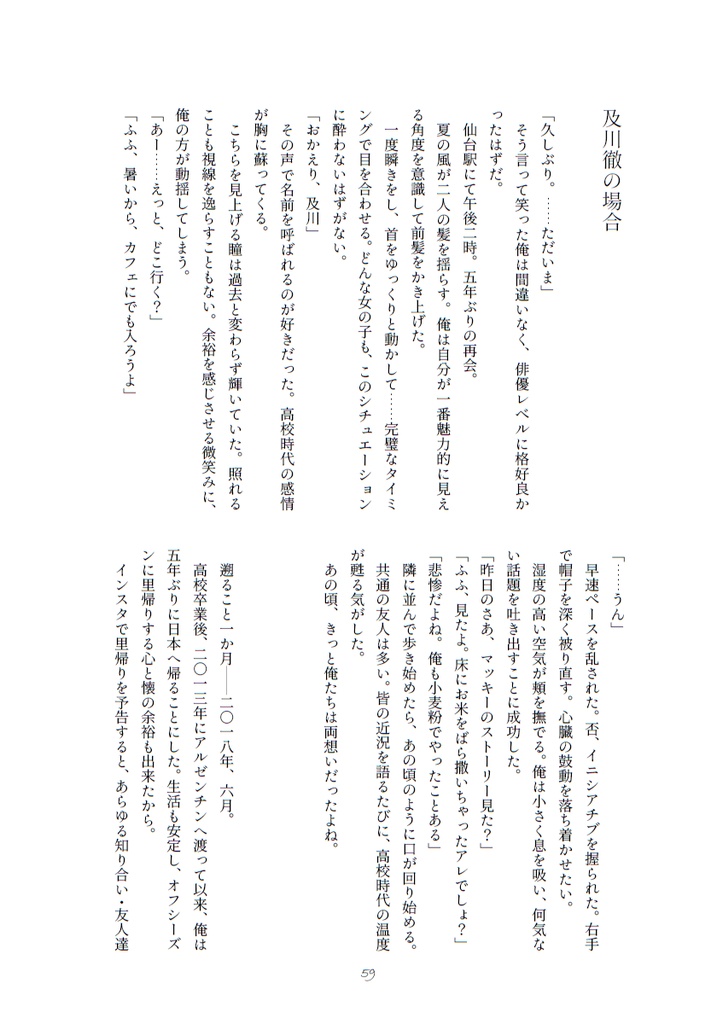 及川徹の場合

「久しぶり。……ただいま」

そう言って笑った俺は間違いなく、俳優レベルに格好良かったはずだ。

仙台駅にて午後二時。五年ぶりの再会。

夏の風が二人の髪を揺らす。俺は自分が一番魅力的に見える角度を意識して前髪をかき上げた。

一度瞬きをし、首をゆっくりと動かして……完璧なタイミングで目を合わせる。どんな女の子も、このシチュエーションに酔わないはずがない。

「おかえり、及川」

その声で名前を呼ばれるのが好きだった。高校時代の感情が胸に蘇ってくる。

こちらを見上げる瞳は過去と変わらず輝いていた。照れることも視線を逸らすこともない。余裕を感じさせる微笑みに、俺の方が動揺してしまう。

「あー……えっと、どこ行く？」

「ふふ、暑いから、カフェにでも入ろうよ」

「……うん」

早速ペースを乱された。否、イニシアチブを握られた。右手で帽子を深く被り直す。心臓の鼓動を落ち着かせたい。

湿度の高い空気が頬を撫でる。俺は小さく息を吸い、何気ない話題を吐き出すことに成功した。

「昨日のさあ、マッキーのストーリー見た？」

「ふふ、見たよ。床にお米をばら撒いちゃったアレでしょ？」

「悲惨だよね。俺も小麦粉でやったことある」

隣に並んで歩き始めたら、あの頃のように口が回り始める。共通の友人は多い。皆の近況を語るたびに、高校時代の温度が甦る気がした。

あの頃、きっと俺たちは両想いだったよね。

遡ること一か月——二〇一八年、六月。

高校卒業後、二〇一三年にアルゼンチンへ渡って以来、俺は五年ぶりに日本へ帰ることにした。生活も安定し、オフシーズンに里帰りする心と懐の余裕も出来たから。

インスタで里帰りを予告すると、あらゆる知り合い・友人達

59